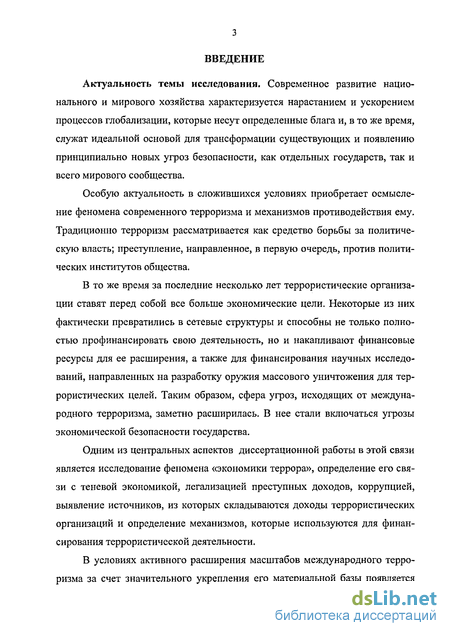 3

ВВЕДЕНИЕ

Актуальность темы исследования. Современное развитие национального и мирового хозяйства характеризуется нарастанием и ускорением процессов глобализации, которые несут определенные блага и, в то же время, служат идеальной основой для трансформации существующих и появлению принципиально новых угроз безопасности, как отдельных государств, так и всего мирового сообщества.

Особую актуальность в сложившихся условиях приобретает осмысление феномена современного терроризма и механизмов противодействия ему. Традиционно терроризм рассматривается как средство борьбы за политическую власть; преступление, направленное, в первую очередь, против политических институтов общества.

В то же время за последние несколько лет террористические организации ставят перед собой все больше экономические цели. Некоторые из них фактически превратились в сетевые структуры и способны не только полностью профинансировать свою деятельность, но и накапливают финансовые ресурсы для ее расширения, а также для финансирования научных исследований, направленных на разработку оружия массового уничтожения для террористических целей. Таким образом, сфера угроз, исходящих от международного терроризма, заметно расширилась. В нее стали включаться угрозы экономической безопасности государства.

Одним из центральных аспектов диссертационной работы в этой связи является исследование феномена «экономики террора», определение его связи с теневой экономикой, легализацией преступных доходов, коррупцией, выявление источников, из которых складываются доходы террористических организаций и определение механизмов, которые используются для финансирования террористической деятельности.

В условиях активного расширения масштабов международного терроризма за счет значительного укрепления его материальной базы появляется

dsLib.net
библиотека диссертаций